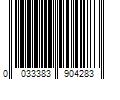 0 033383 904283